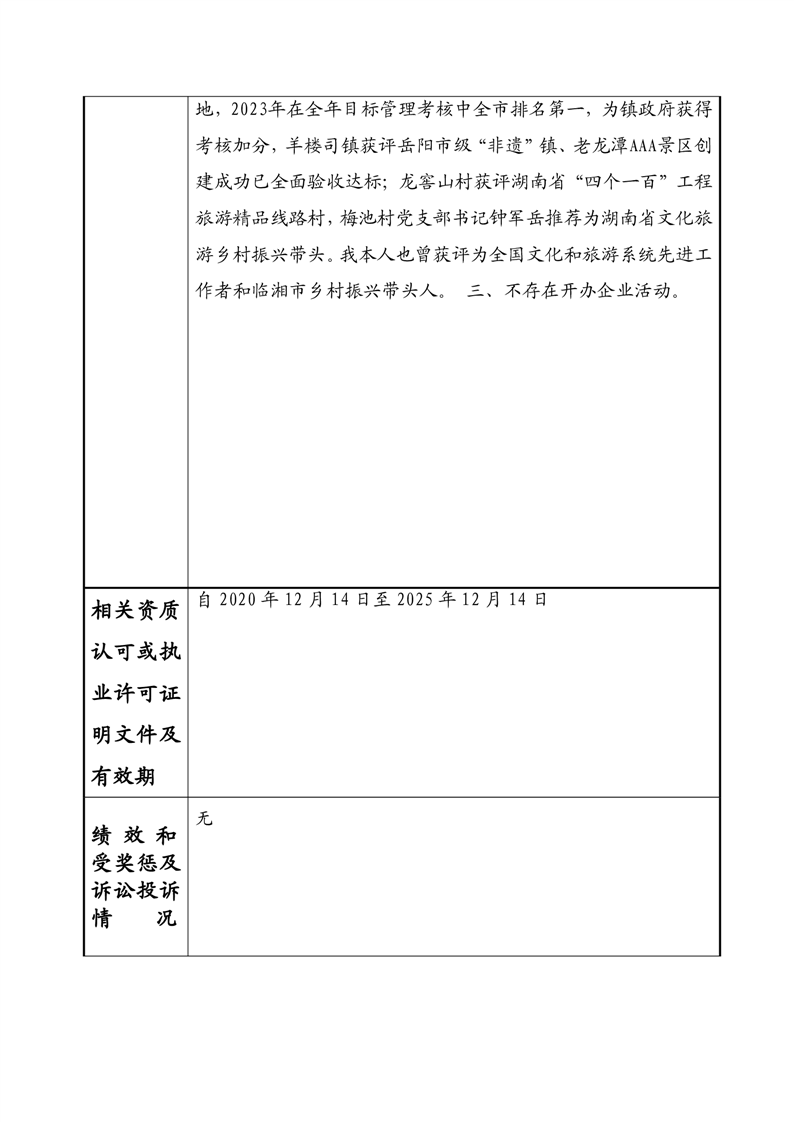 | | 地，2023年在全年目标管理考核中全市排名第一，为镇政府获得考核加分，羊楼司镇获评岳阳市级“非遗”镇、老龙潭AAA景区创建成功已全面验收达标；龙窖山村获评湖南省“四个一百”工程旅游精品线路村，梅池村党支部书记钟军岳推荐为湖南省文化旅游乡村振兴带头。我本人也曾获评为全国文化和旅游系统先进工作者和临湘市乡村振兴带头人。 三、不存在开办企业活动。 |
|---|---|
| 相关资质认可或执业许可证明文件及有效期 | 自 2020 年 12 月 14 日至 2025 年 12 月 14 日 |
| 绩效和受奖惩及诉讼投诉情况 | 无 |